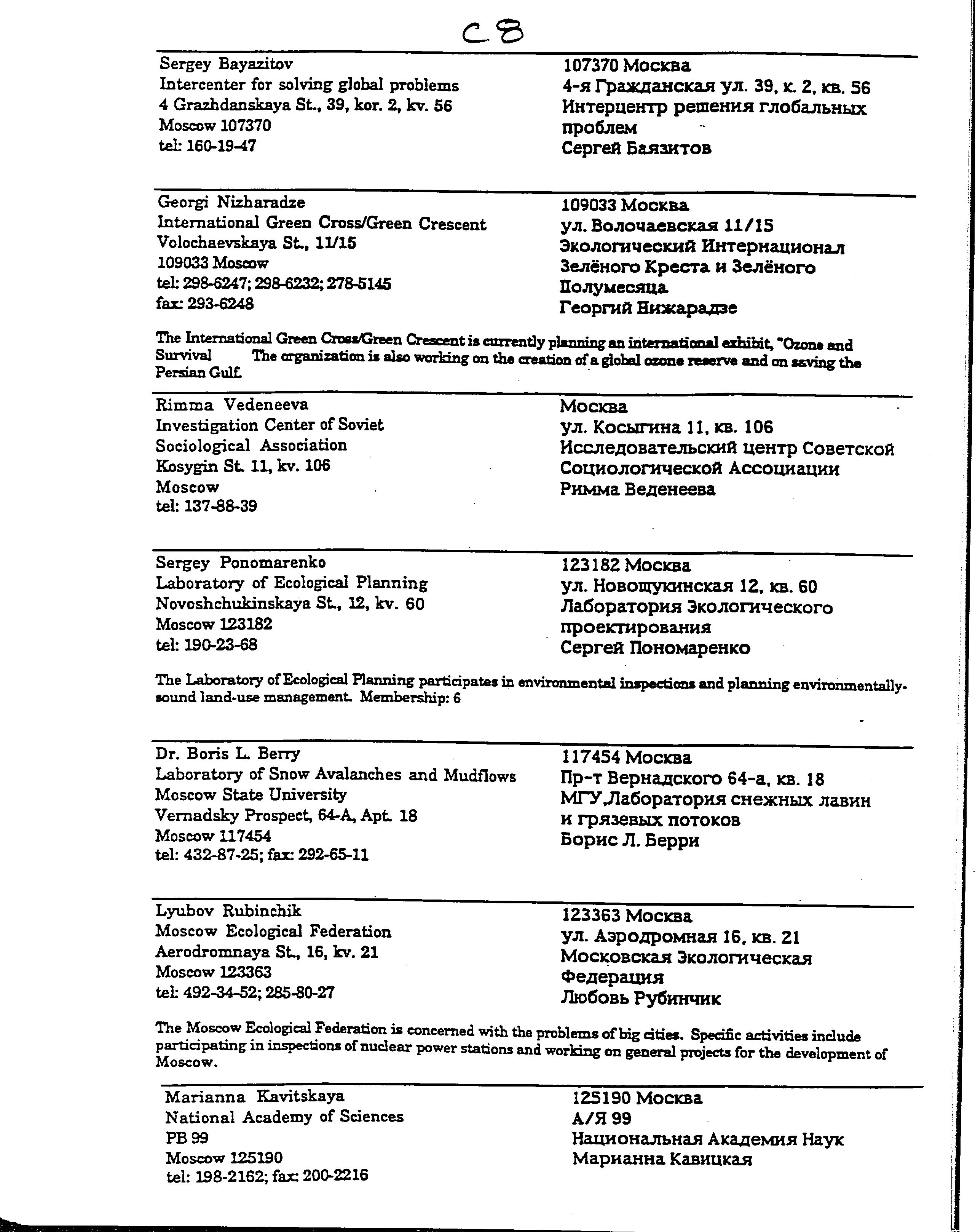 C8

Sergey Bayazitov
Intercenter for solving global problems
4 Grazhdanskaya St., 39, kor. 2, kv. 56
Moscow 107370
tel: 160-19-47

107370 Москва
4-я Гражданская ул. 39, к. 2, кв. 56
Интерцентр решения глобальных проблем
Сергей Баязитов

Georgi Nizharadze
International Green Cross/Green Crescent
Volochaevskaya St., 11/15
109033 Moscow
tel: 298-6247; 298-6232; 278-5145
fax: 293-6248

109033 Москва
ул. Волочаевская 11/15
Экологический Интернационал
Зелёного Креста и Зелёного
Полумесяца
Георгий Нижарадзе

The International Green Cross/Green Crescent is currently planning an international exhibit, "Ozone and Survival The organization is also working on the creation of a global ozone reserve and on saving the Persian Gulf.

Rimma Vedeneeva
Investigation Center of Soviet Sociological Association
Kosygin St. 11, kv. 106
Moscow
tel: 137-88-39

Москва
ул. Косыгина 11, кв. 106
Исследовательский центр Советской Социологической Ассоциации
Римма Веденеева

Sergey Ponomarenko
Laboratory of Ecological Planning
Novoshchukinskaya St., 12, kv. 60
Moscow 123182
tel: 190-23-68

123182 Москва
ул. Новощукинская 12, кв. 60
Лаборатория Экологического проектирования
Сергей Пономаренко

The Laboratory of Ecological Planning participates in environmental inspections and planning environmentally-sound land-use management. Membership: 6

Dr. Boris L. Berry
Laboratory of Snow Avalanches and Mudflows
Moscow State University
Vernadsky Prospect, 64-A, Apt. 18
Moscow 117454
tel: 432-87-25; fax: 292-65-11

117454 Москва
Пр-т Вернадского 64-а, кв. 18
МГУ,Лаборатория снежных лавин и грязевых потоков
Борис Л. Берри

Lyubov Rubinchik
Moscow Ecological Federation
Aerodromnaya St., 16, kv. 21
Moscow 123363
tel: 492-34-52; 285-80-27

123363 Москва
ул. Аэродромная 16, кв. 21
Московская Экологическая Федерация
Любовь Рубинчик

The Moscow Ecological Federation is concerned with the problems of big cities. Specific activities include participating in inspections of nuclear power stations and working on general projects for the development of Moscow.

Marianna Kavitskaya
National Academy of Sciences
PB 99
Moscow 125190
tel: 198-2162; fax: 200-2216

125190 Москва
А/Я 99
Национальная Академия Наук
Марианна Кавицкая